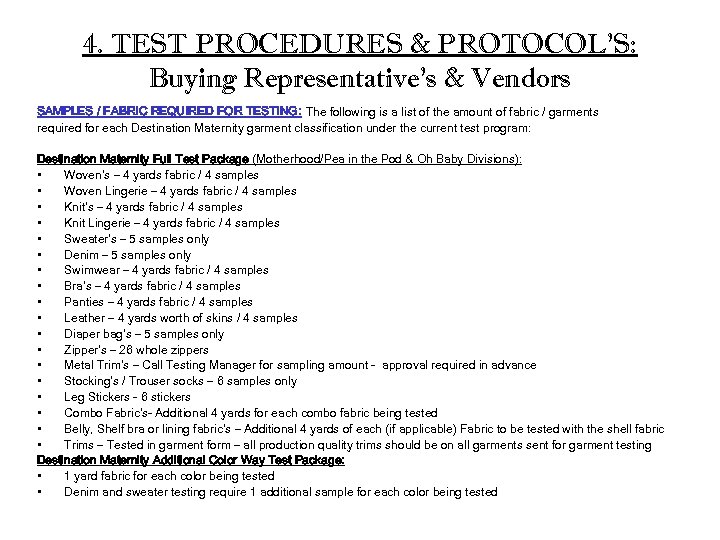 4. TEST PROCEDURES & PROTOCOL'S:
Buying Representative's & Vendors

SAMPLES / FABRIC REQUIRED FOR TESTING: The following is a list of the amount of fabric / garments required for each Destination Maternity garment classification under the current test program:

Destination Maternity Full Test Package (Motherhood/Pea in the Pod & Oh Baby Divisions):
• Woven's – 4 yards fabric / 4 samples
• Woven Lingerie – 4 yards fabric / 4 samples
• Knit's – 4 yards fabric / 4 samples
• Knit Lingerie – 4 yards fabric / 4 samples
• Sweater's – 5 samples only
• Denim – 5 samples only
• Swimwear – 4 yards fabric / 4 samples
• Bra's – 4 yards fabric / 4 samples
• Panties – 4 yards fabric / 4 samples
• Leather – 4 yards worth of skins / 4 samples
• Diaper bag's – 5 samples only
• Zipper's – 26 whole zippers
• Metal Trim's – Call Testing Manager for sampling amount - approval required in advance
• Stocking's / Trouser socks – 6 samples only
• Leg Stickers - 6 stickers
• Combo Fabric's- Additional 4 yards for each combo fabric being tested
• Belly, Shelf bra or lining fabric's – Additional 4 yards of each (if applicable) Fabric to be tested with the shell fabric
• Trims – Tested in garment form – all production quality trims should be on all garments sent for garment testing
Destination Maternity Additional Color Way Test Package:
• 1 yard fabric for each color being tested
• Denim and sweater testing require 1 additional sample for each color being tested